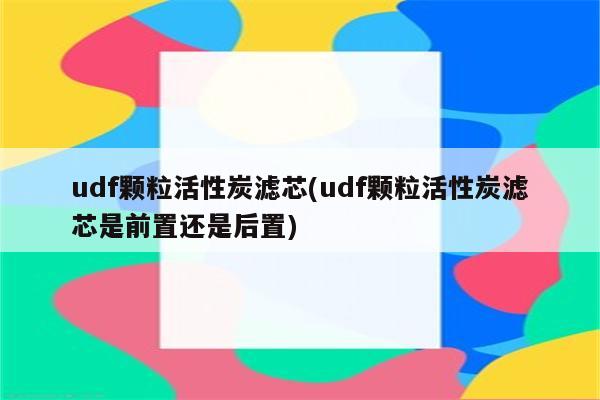 udf颗粒活性炭滤芯(udf颗粒活性炭滤芯是前置还是后置)